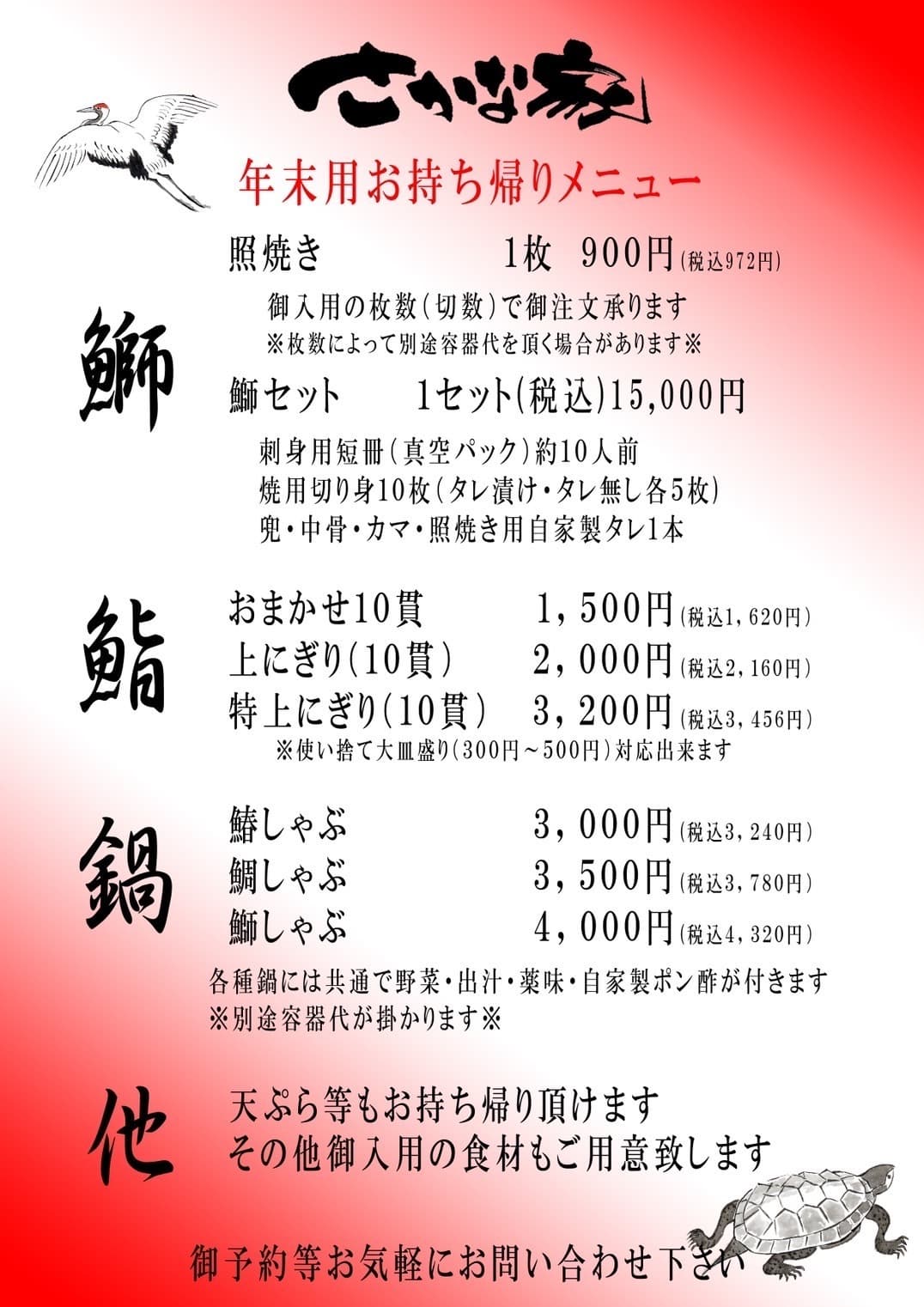 さかな家

年末用お持ち帰りメニュー

鰤

照焼き　1枚　900円(税込972円)

御入用の枚数(切数)で御注文承ります
※枚数によって別途容器代を頂く場合があります※

鰤セット　1セット(税込)15,000円

刺身用短冊(真空パック)約10人前
焼用切り身10枚(タレ漬け・タレ無し各5枚)
兜・中骨・カマ・照焼き用自家製タレ1本

鮨

おまかせ10貫　1,500円(税込1,620円)
上にぎり(10貫)　2,000円(税込2,160円)
特上にぎり(10貫)　3,200円(税込3,456円)
※使い捨て大皿盛り(300円～500円)対応出来ます

鍋

鰆しゃぶ　3,000円(税込3,240円)
鯛しゃぶ　3,500円(税込3,780円)
鰤しゃぶ　4,000円(税込4,320円)

各種鍋には共通で野菜・出汁・薬味・自家製ポン酢が付きます
※別途容器代が掛かります※

他

天ぷら等もお持ち帰り頂けます
その他御入用の食材もご用意致します

御予約等お気軽にお問い合わせ下さい